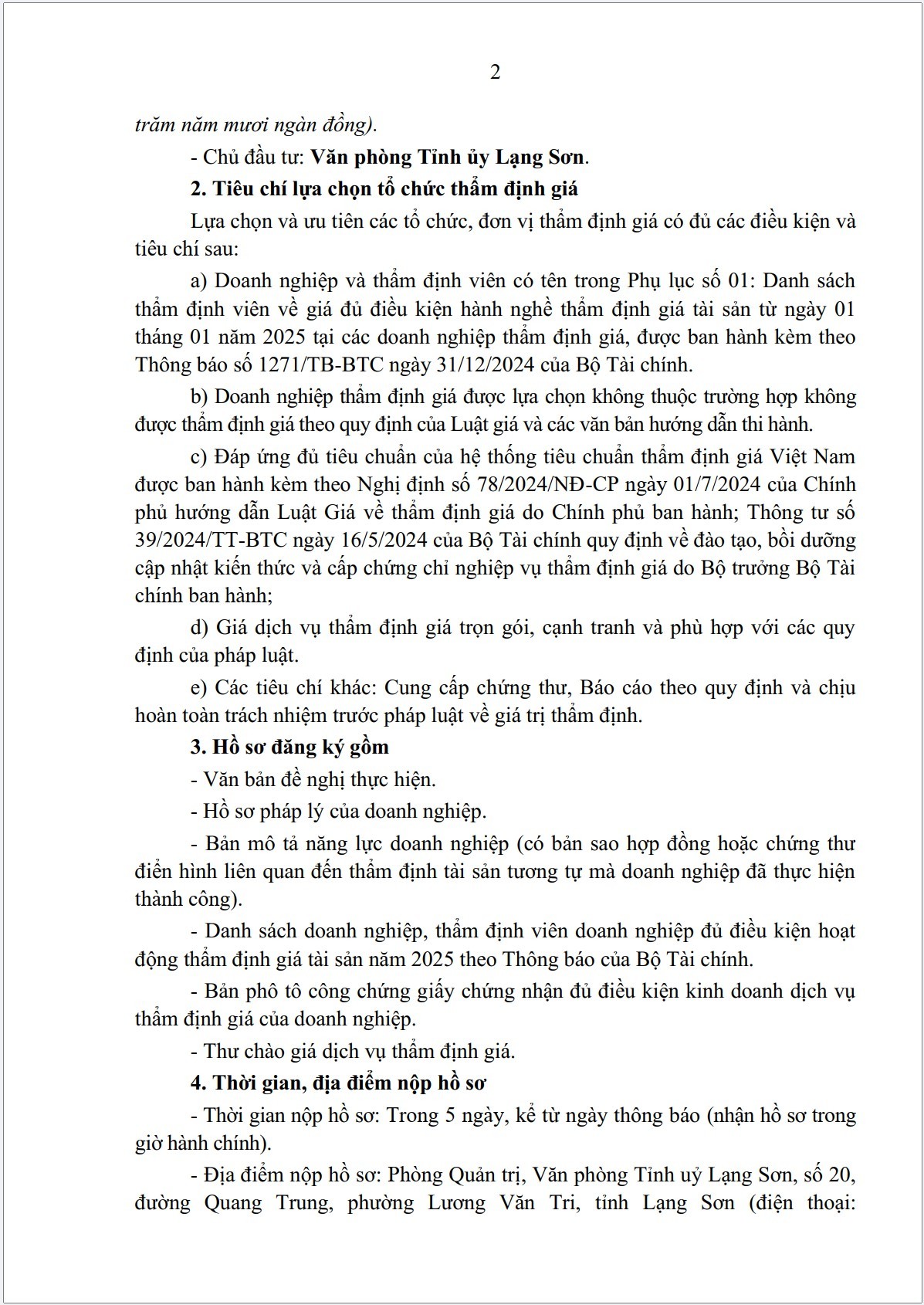 2

trăm năm mươi ngàn đồng).

- Chủ đầu tư: Văn phòng Tỉnh ủy Lạng Sơn.

2. Tiêu chí lựa chọn tổ chức thẩm định giá

Lựa chọn và ưu tiên các tổ chức, đơn vị thẩm định giá có đủ các điều kiện và tiêu chí sau:

a) Doanh nghiệp và thẩm định viên có tên trong Phụ lục số 01: Danh sách thẩm định viên về giá đủ điều kiện hành nghề thẩm định giá tài sản từ ngày 01 tháng 01 năm 2025 tại các doanh nghiệp thẩm định giá, được ban hành kèm theo Thông báo số 1271/TB-BTC ngày 31/12/2024 của Bộ Tài chính.

b) Doanh nghiệp thẩm định giá được lựa chọn không thuộc trường hợp không được thẩm định giá theo quy định của Luật giá và các văn bản hướng dẫn thi hành.

c) Đáp ứng đủ tiêu chuẩn của hệ thống tiêu chuẩn thẩm định giá Việt Nam được ban hành kèm theo Nghị định số 78/2024/NĐ-CP ngày 01/7/2024 của Chính phủ hướng dẫn Luật Giá về thẩm định giá do Chính phủ ban hành; Thông tư số 39/2024/TT-BTC ngày 16/5/2024 của Bộ Tài chính quy định về đào tạo, bồi dưỡng cập nhật kiến thức và cấp chứng chỉ nghiệp vụ thẩm định giá do Bộ trưởng Bộ Tài chính ban hành;

d) Giá dịch vụ thẩm định giá trọn gói, cạnh tranh và phù hợp với các quy định của pháp luật.

e) Các tiêu chí khác: Cung cấp chứng thư, Báo cáo theo quy định và chịu hoàn toàn trách nhiệm trước pháp luật về giá trị thẩm định.

3. Hồ sơ đăng ký gồm

- Văn bản đề nghị thực hiện.

- Hồ sơ pháp lý của doanh nghiệp.

- Bản mô tả năng lực doanh nghiệp (có bản sao hợp đồng hoặc chứng thư điển hình liên quan đến thẩm định tài sản tương tự mà doanh nghiệp đã thực hiện thành công).

- Danh sách doanh nghiệp, thẩm định viên doanh nghiệp đủ điều kiện hoạt động thẩm định giá tài sản năm 2025 theo Thông báo của Bộ Tài chính.

- Bản phô tô công chứng giấy chứng nhận đủ điều kiện kinh doanh dịch vụ thẩm định giá của doanh nghiệp.

- Thư chào giá dịch vụ thẩm định giá.

4. Thời gian, địa điểm nộp hồ sơ

- Thời gian nộp hồ sơ: Trong 5 ngày, kể từ ngày thông báo (nhận hồ sơ trong giờ hành chính).

- Địa điểm nộp hồ sơ: Phòng Quản trị, Văn phòng Tỉnh uỷ Lạng Sơn, số 20, đường Quang Trung, phường Lương Văn Tri, tỉnh Lạng Sơn (điện thoại: